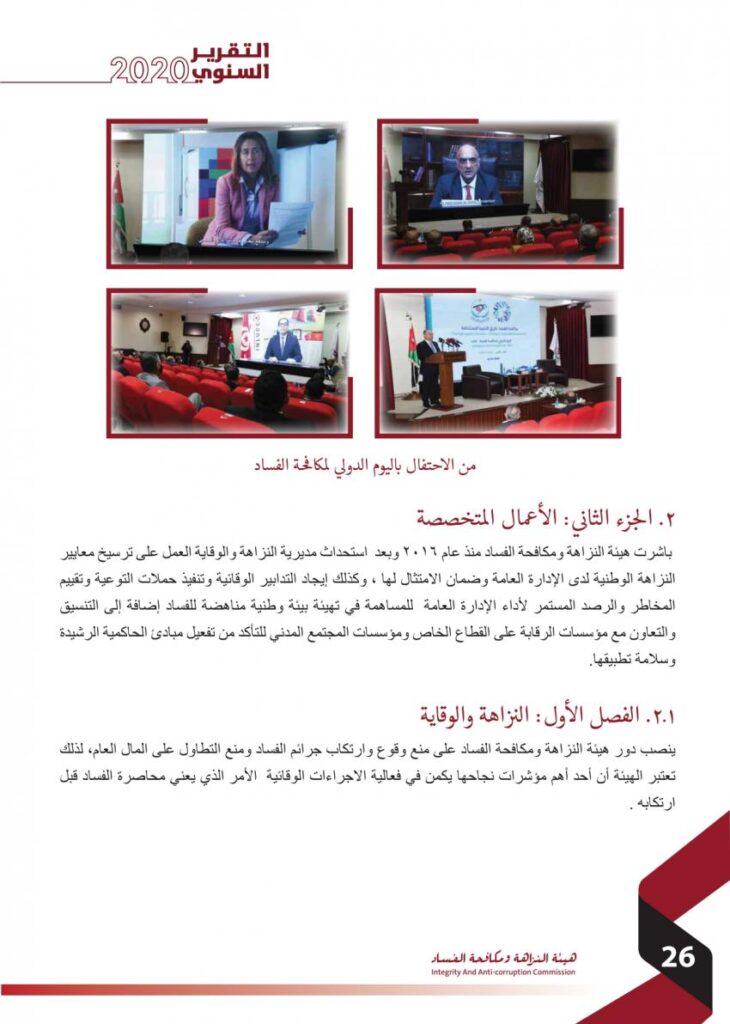 التقرير السنوي 2020

من الاحتفال باليوم الدولي لمكافحة الفساد

٢. الجزء الثاني: الأعمال المتخصصة

باشرت هيئة النزاهة ومكافحة الفساد منذ عام ٢٠١٦ وبعد استحداث مديرية النزاهة والوقاية العمل على ترسيخ معايير النزاهة الوطنية لدى الإدارة العامة وضمان الامتثال لها ، وكذلك إيجاد التدابير الوقائية وتنفيذ حملات التوعية وتقييم المخاطر والرصد المستمر لأداء الإدارة العامة للمساهمة في تهيئة بيئة وطنية مناهضة للفساد إضافة إلى التنسيق والتعاون مع مؤسسات الرقابة على القطاع الخاص ومؤسسات المجتمع المدني للتأكد من تفعيل مبادئ الحاكمية الرشيدة وسلامة تطبيقها.

٢.١. الفصل الأول: النزاهة والوقاية

ينصب دور هيئة النزاهة ومكافحة الفساد على منع وقوع وارتكاب جرائم الفساد ومنع التطاول على المال العام، لذلك تعتبر الهيئة أن أحد أهم مؤشرات نجاحها يكمن في فعالية الاجراءات الوقائية الأمر الذي يعني محاصرة الفساد قبل ارتكابه .

هيئة النزاهة ومكافحة الفساد
Integrity And Anti-corruption Commission

26